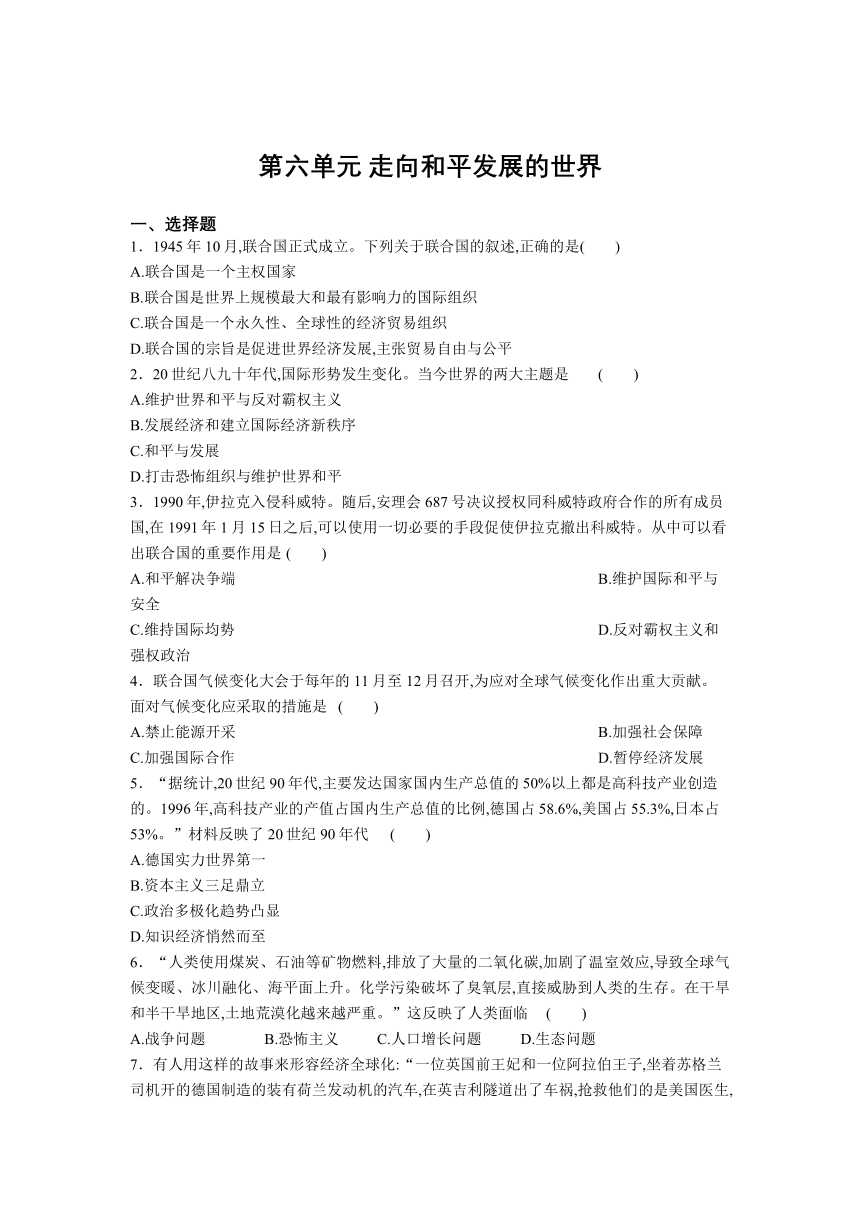 第六单元 走向和平发展的世界

一、选择题

1．1945 年 10 月,联合国正式成立。下列关于联合国的叙述,正确的是(　　)

A.联合国是一个主权国家

B.联合国是世界上规模最大和最有影响力的国际组织

C.联合国是一个永久性、全球性的经济贸易组织

D.联合国的宗旨是促进世界经济发展,主张贸易自由与公平

2．20 世纪八九十年代,国际形势发生变化。当今世界的两大主题是　　(　　)

A.维护世界和平与反对霸权主义

B.发展经济和建立国际经济新秩序

C.和平与发展

D.打击恐怖组织与维护世界和平

3．1990 年,伊拉克入侵科威特。随后,安理会 687 号决议授权同科威特政府合作的所有成员国,在 1991 年 1 月 15 日之后,可以使用一切必要的手段促使伊拉克撤出科威特。从中可以看出联合国的重要作用是 (　　)

A.和平解决争端

B.维护国际和平与安全

C.维持国际均势

D.反对霸权主义和强权政治

4．联合国气候变化大会于每年的 11 月至 12 月召开,为应对全球气候变化作出重大贡献。面对气候变化应采取的措施是 (　　)

A.禁止能源开采

B.加强社会保障

C.加强国际合作

D.暂停经济发展

5．“据统计,20 世纪 90 年代,主要发达国家国内生产总值的 50%以上都是高科技产业创造的。1996 年,高科技产业的产值占国内生产总值的比例,德国占 58.6%,美国占 55.3%,日本占 53%。”材料反映了 20 世纪 90 年代　(　　)

A.德国实力世界第一

B.资本主义三足鼎立

C.政治多极化趋势凸显

D.知识经济悄然而至

6．“人类使用煤炭、石油等矿物燃料,排放了大量的二氧化碳,加剧了温室效应,导致全球气候变暖、冰川融化、海平面上升。化学污染破坏了臭氧层,直接威胁到人类的生存。在干旱和半干旱地区,土地荒漠化越来越严重。”这反映了人类面临　(　　)

A.战争问题　　B.恐怖主义　　C.人口增长问题　　D.生态问题

7．有人用这样的故事来形容经济全球化:“一位英国前王妃和一位阿拉伯王子,坐着苏格兰司机开的德国制造的装有荷兰发动机的汽车,在英吉利隧道出了车祸,抢救他们的是美国医生,